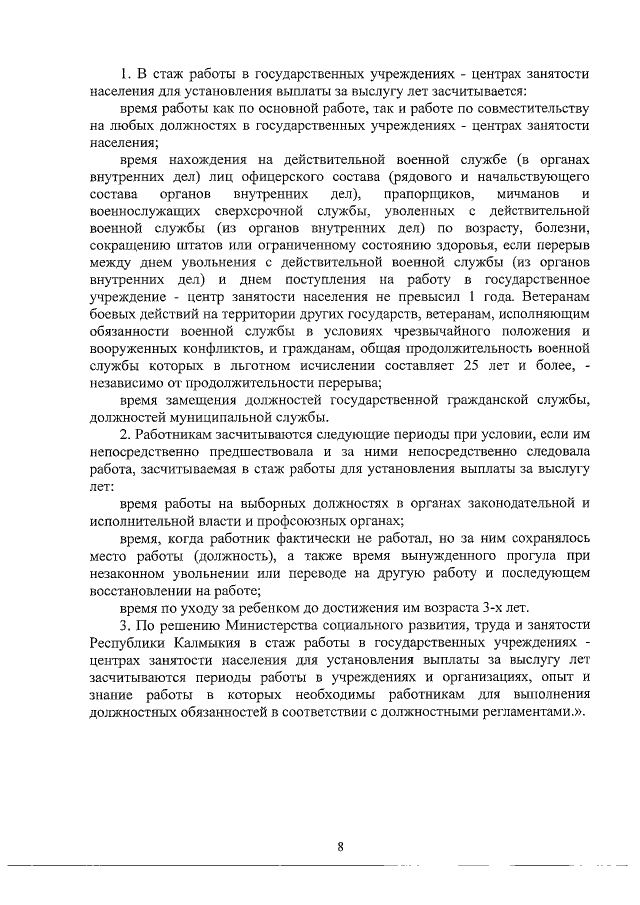 1. В стаж работы в государственных учреждениях - центрах занятости населения для установления выплаты за выслугу лет засчитывается:

время работы как по основной работе, так и работе по совместительству на любых должностях в государственных учреждениях - центрах занятости населения;

время нахождения на действительной военной службе (в органах внутренних дел) лиц офицерского состава (рядового и начальствующего состава органов внутренних дел), прапорщиков, мичманов и военнослужащих сверхсрочной службы, уволенных с действительной военной службы (из органов внутренних дел) по возрасту, болезни, сокращению штатов или ограниченному состоянию здоровья, если перерыв между днем увольнения с действительной военной службы (из органов внутренних дел) и днем поступления на работу в государственное учреждение - центр занятости населения не превысил 1 года. Ветеранам боевых действий на территории других государств, ветеранам, исполняющим обязанности военной службы в условиях чрезвычайного положения и вооруженных конфликтов, и гражданам, общая продолжительность военной службы которых в льготном исчислении составляет 25 лет и более, - независимо от продолжительности перерыва;

время замещения должностей государственной гражданской службы, должностей муниципальной службы.

2. Работникам засчитываются следующие периоды при условии, если им непосредственно предшествовала и за ними непосредственно следовала работа, засчитываемая в стаж работы для установления выплаты за выслугу лет:

время работы на выборных должностях в органах законодательной и исполнительной власти и профсоюзных органах;

время, когда работник фактически не работал, но за ним сохранялось место работы (должность), а также время вынужденного прогула при незаконном увольнении или переводе на другую работу и последующем восстановлении на работе;

время по уходу за ребенком до достижения им возраста 3-х лет.

3. По решению Министерства социального развития, труда и занятости Республики Калмыкия в стаж работы в государственных учреждениях - центрах занятости населения для установления выплаты за выслугу лет засчитываются периоды работы в учреждениях и организациях, опыт и знание работы в которых необходимы работникам для выполнения должностных обязанностей в соответствии с должностными регламентами.».

8